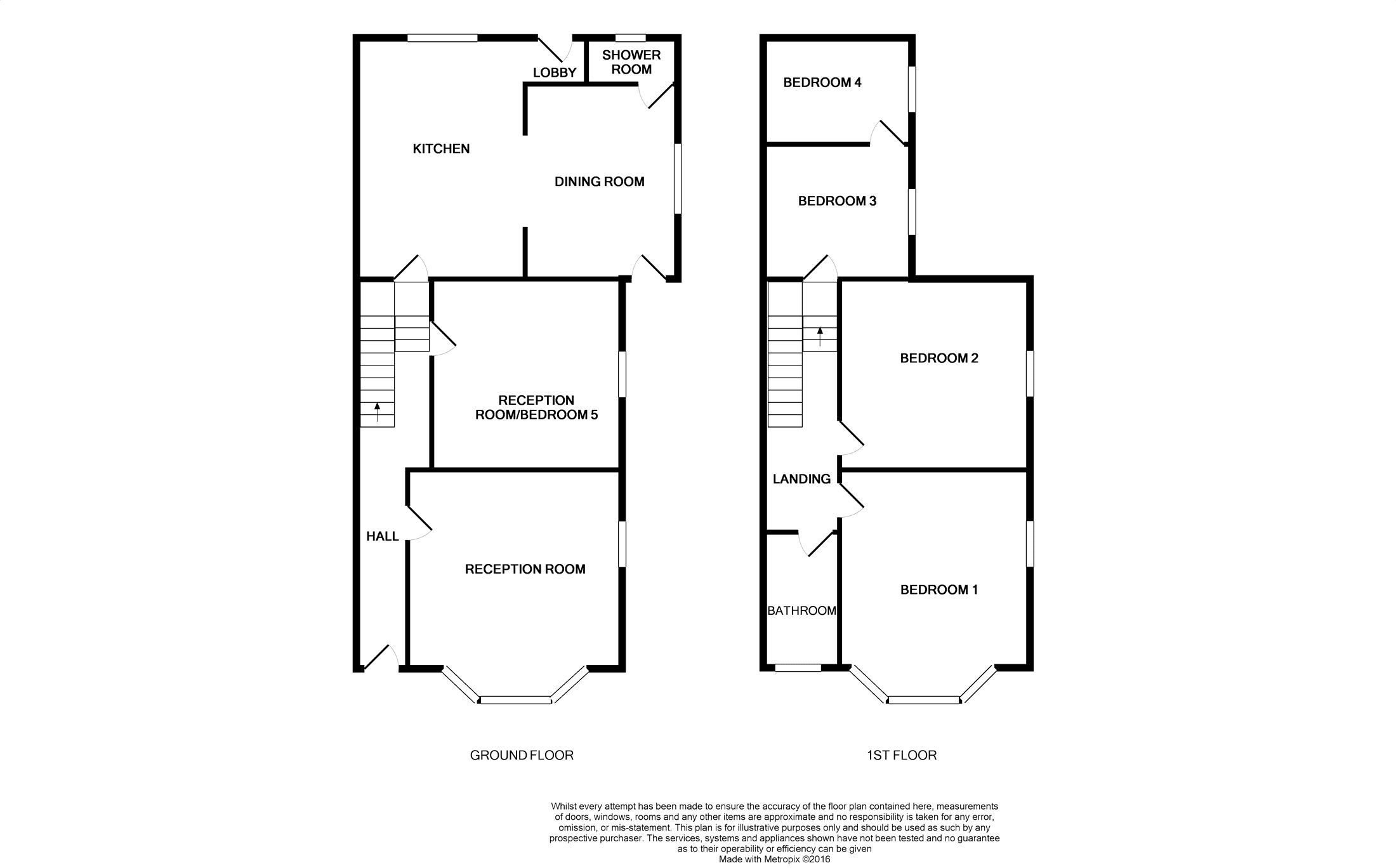 LOBBY

SHOWER ROOM

KITCHEN

DINING ROOM

RECEPTION ROOM/BEDROOM 5

HALL

RECEPTION ROOM

GROUND FLOOR

BEDROOM 4

BEDROOM 3

BEDROOM 2

LANDING

BATHROOM

BEDROOM 1

1ST FLOOR

Whilst every attempt has been made to ensure the accuracy of the floor plan contained here, measurements of doors, windows, rooms and any other items are approximate and no responsibility is taken for any error, omission, or mis-statement. This plan is for illustrative purposes only and should be used as such by any prospective purchaser. The services, systems and appliances shown have not been tested and no guarantee as to their operability or efficiency can be given
Made with Metropix ©2016